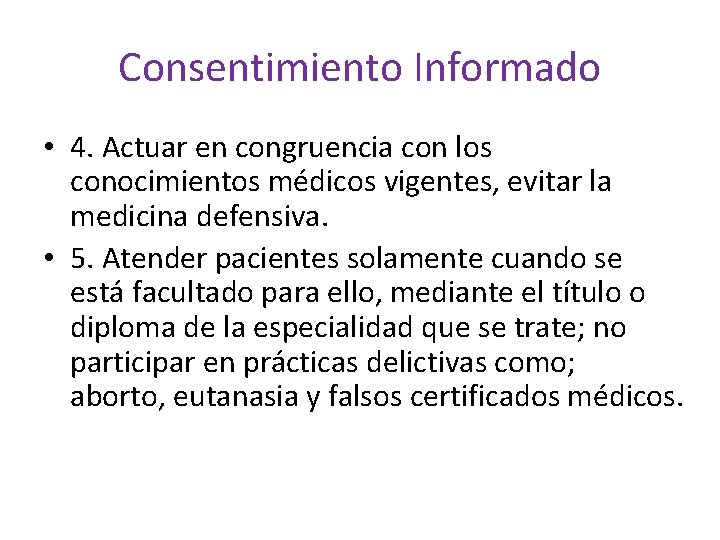 Consentimiento Informado

• 4. Actuar en congruencia con los conocimientos médicos vigentes, evitar la medicina defensiva.
• 5. Atender pacientes solamente cuando se está facultado para ello, mediante el título o diploma de la especialidad que se trate; no participar en prácticas delictivas como; aborto, eutanasia y falsos certificados médicos.